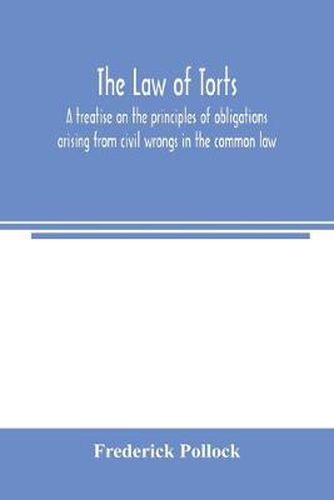 The Law of Torts

A treatise on the principles of obligations arising from civil wrongs in the common law

Frederick Pollock